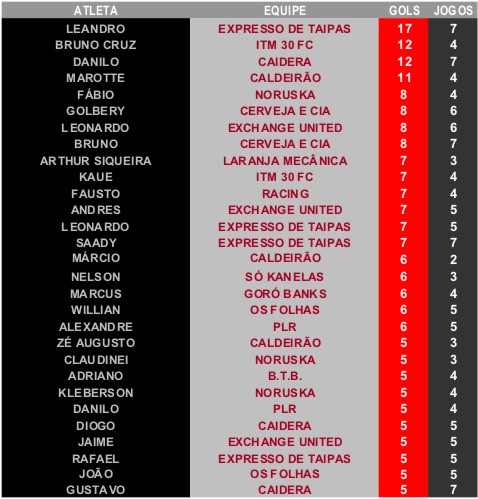 | ATLETA | EQUIPE | GOLS | JOGOS |
|---|---|---|---|
| LEANDRO | EXPRESSO DE TAIPAS | 17 | 7 |
| BRUNO CRUZ | ITM 30 FC | 12 | 4 |
| DANILO | CAIDERA | 12 | 7 |
| MAROTTE | CALDEIRÃO | 11 | 4 |
| FÁBIO | NORUSKA | 8 | 4 |
| GOLBERY | CERVEJA E CIA | 8 | 6 |
| LEONARDO | EXCHANGE UNITED | 8 | 6 |
| BRUNO | CERVEJA E CIA | 8 | 7 |
| ARTHUR SIQUEIRA | LARANJA MECÂNICA | 7 | 3 |
| KAUE | ITM 30 FC | 7 | 4 |
| FAUSTO | RACING | 7 | 4 |
| ANDRES | EXCHANGE UNITED | 7 | 5 |
| LEONARDO | EXPRESSO DE TAIPAS | 7 | 5 |
| SAADY | EXPRESSO DE TAIPAS | 7 | 7 |
| MÁRCIO | CALDEIRÃO | 6 | 2 |
| NELSON | SÓ KANELAS | 6 | 3 |
| MARCUS | GORÓ BANKS | 6 | 4 |
| WILLIAN | OS FOLHAS | 6 | 5 |
| ALEXANDRE | PLR | 6 | 5 |
| ZÉ AUGUSTO | CALDEIRÃO | 5 | 3 |
| CLAUDINEI | NORUSKA | 5 | 3 |
| ADRIANO | B.T.B. | 5 | 4 |
| KLEBERSON | NORUSKA | 5 | 4 |
| DANILO | PLR | 5 | 4 |
| DIOGO | CAIDERA | 5 | 5 |
| JAIME | EXCHANGE UNITED | 5 | 5 |
| RAFAEL | EXPRESSO DE TAIPAS | 5 | 5 |
| JOÃO | OS FOLHAS | 5 | 5 |
| GUSTAVO | CAIDERA | 5 | 7 |